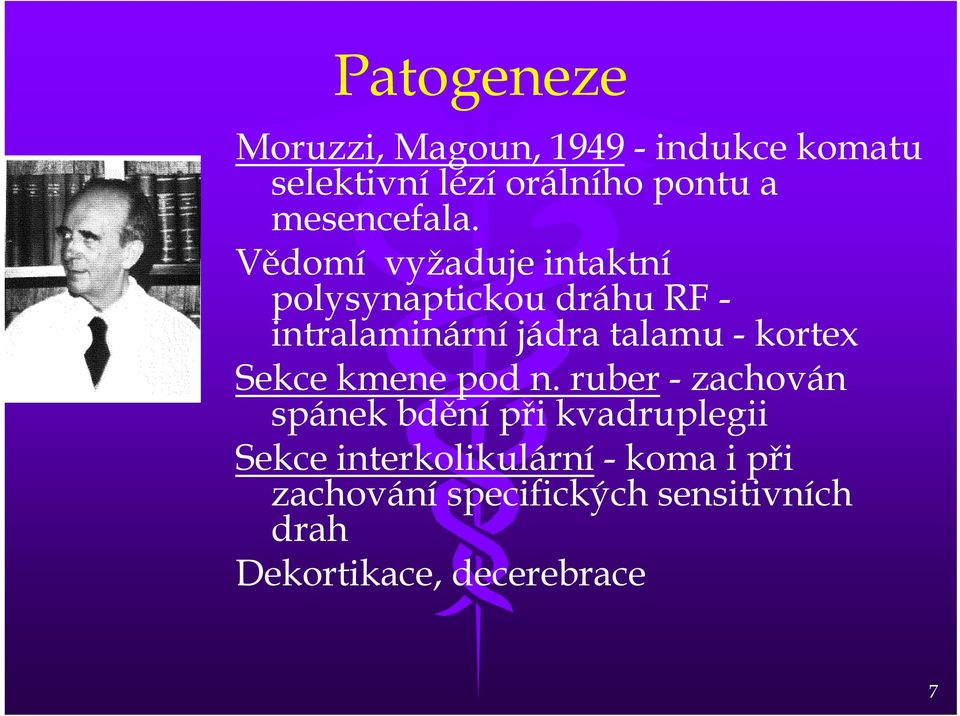 Patogeneze

Moruzzi, Magoun, 1949 - indukce komatu selektivní lézí orálního pontu a mesencefala.

Vědomí vyžaduje intaktní polysynaptickou dráhu RF - intralaminární jádra talamu - kortex

Sekce kmene pod n. ruber - zachován spánek bdění při kvadruplegii

Sekce interkolikulární - koma i při zachování specifických sensitivních drah

Dekortikace, decerebrace

7